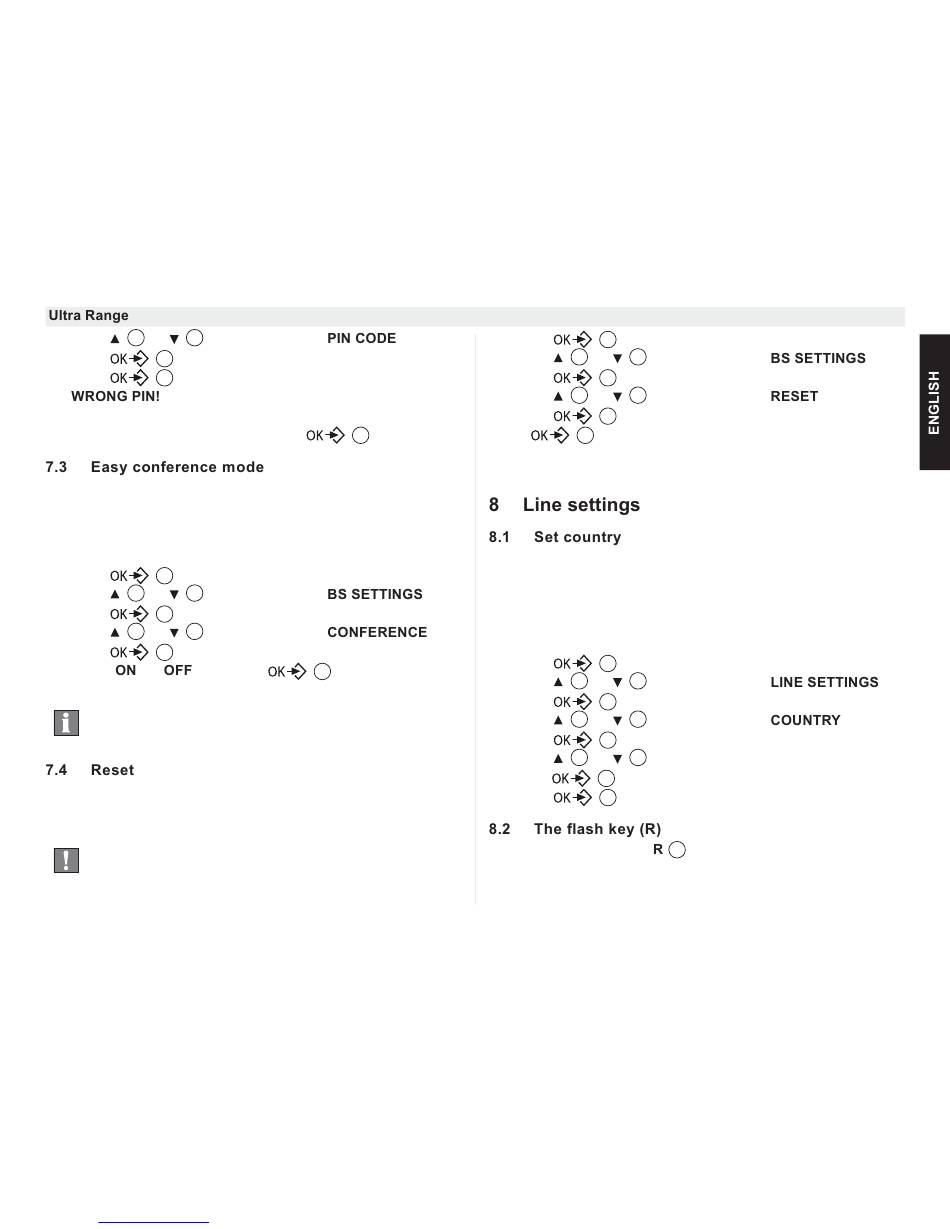 Ultra Range

▲ ▼ PIN CODE
OK
OK
WRONG PIN!
OK

7.3 Easy conference mode

OK
▲ ▼ BS SETTINGS
OK
▲ ▼ CONFERENCE
OK
ON OFF OK

7.4 Reset

OK
▲ ▼ BS SETTINGS
OK
▲ ▼ RESET
OK
OK

8 Line settings

8.1 Set country

OK
▲ ▼ LINE SETTINGS
OK
▲ ▼ COUNTRY
OK
▲ ▼
OK
OK

8.2 The flash key (R)
R

ENGLISH